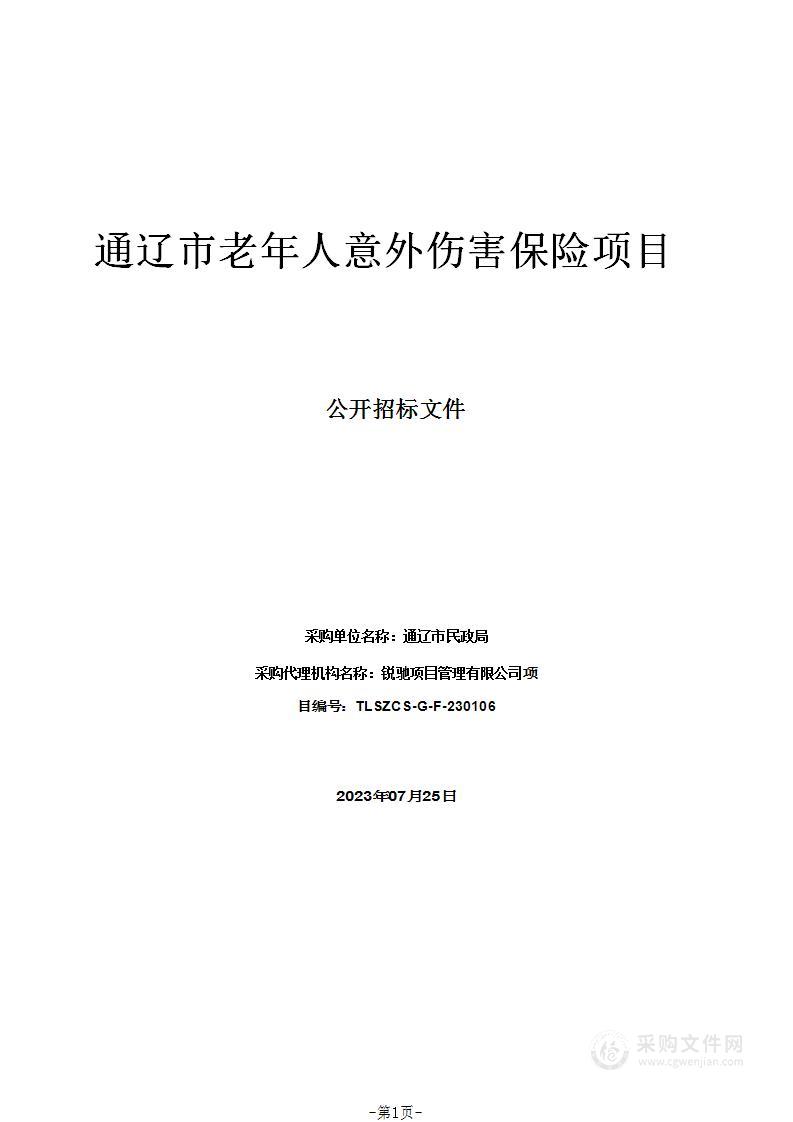 通辽市老年人意外伤害保险项目

公开招标文件

采购单位名称：通辽市民政局

采购代理机构名称：锐驰项目管理有限公司项

目编号：TLSZCS-G-F-230106

2023年07月25日

采购文件网
www.cgwenjian.com

-第1页-